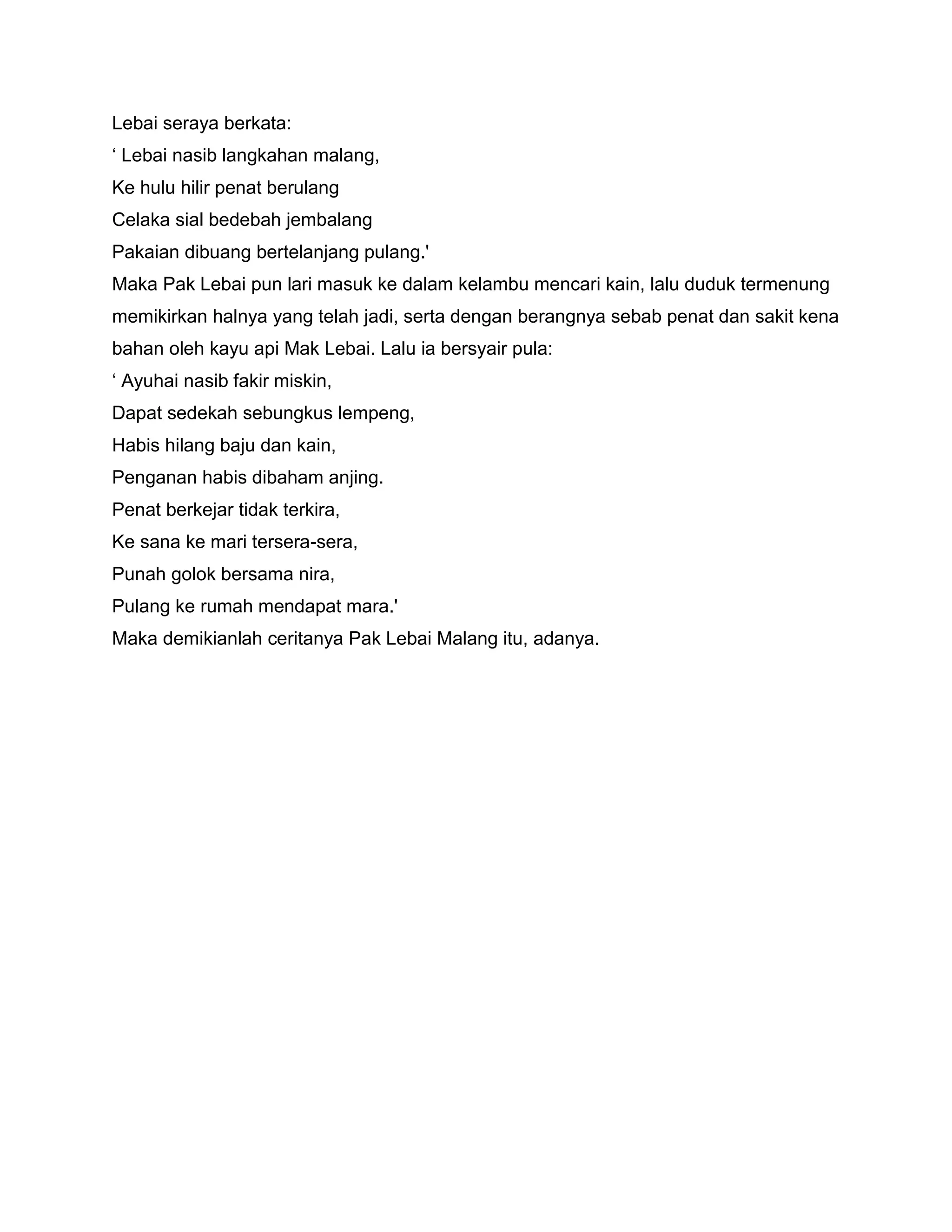 Lebai seraya berkata:
‘ Lebai nasib langkahan malang,
Ke hulu hilir penat berulang
Celaka sial bedebah jembalang
Pakaian dibuang bertelanjang pulang.'
Maka Pak Lebai pun lari masuk ke dalam kelambu mencari kain, lalu duduk termenung memikirkan halnya yang telah jadi, serta dengan berangnya sebab penat dan sakit kena bahan oleh kayu api Mak Lebai. Lalu ia bersyair pula:
‘ Ayuhai nasib fakir miskin,
Dapat sedekah sebungkus lempeng,
Habis hilang baju dan kain,
Penganan habis dibaham anjing.
Penat berkejar tidak terkira,
Ke sana ke mari tersera-sera,
Punah golok bersama nira,
Pulang ke rumah mendapat mara.'
Maka demikianlah ceritanya Pak Lebai Malang itu, adanya.